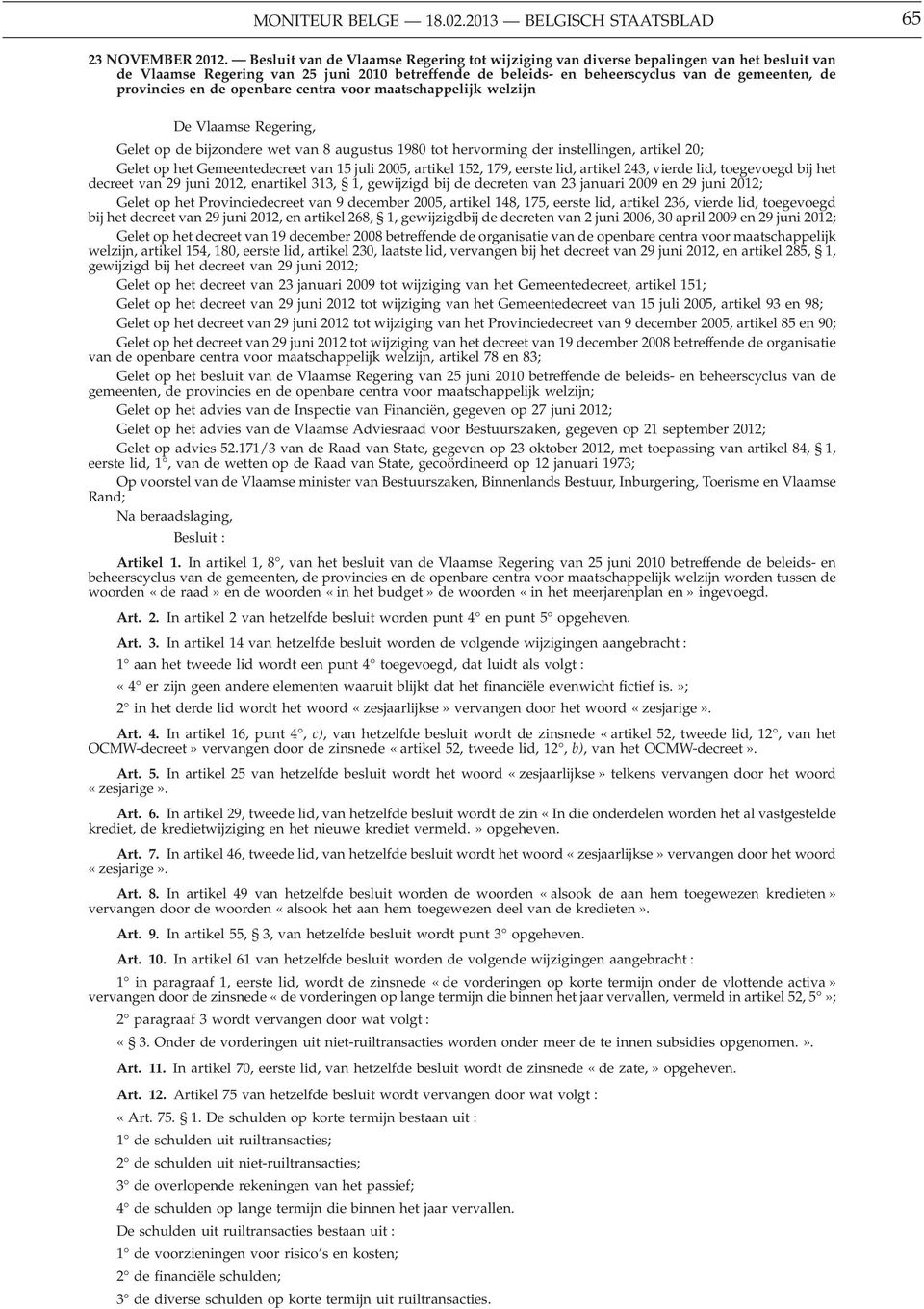 MONITEUR BELGE — 18.02.2013 — BELGISCH STAATSBLAD 65

23 NOVEMBER 2012. — Besluit van de Vlaamse Regering tot wijziging van diverse bepalingen van het besluit van de Vlaamse Regering van 25 juni 2010 betreffende de beleids- en beheerscyclus van de gemeenten, de provincies en de openbare centra voor maatschappelijk welzijn

De Vlaamse Regering,

Gelet op de bijzondere wet van 8 augustus 1980 tot hervorming der instellingen, artikel 20;

Gelet op het Gemeentedecreet van 15 juli 2005, artikel 152, 179, eerste lid, artikel 243, vierde lid, toegevoegd bij het decreet van 29 juni 2012, enartikel 313, § 1, gewijzigd bij de decreten van 23 januari 2009 en 29 juni 2012;

Gelet op het Provinciedecreet van 9 december 2005, artikel 148, 175, eerste lid, artikel 236, vierde lid, toegevoegd bij het decreet van 29 juni 2012, en artikel 268, § 1, gewijzigdbij de decreten van 2 juni 2006, 30 april 2009 en 29 juni 2012;

Gelet op het decreet van 19 december 2008 betreffende de organisatie van de openbare centra voor maatschappelijk welzijn, artikel 154, 180, eerste lid, artikel 230, laatste lid, vervangen bij het decreet van 29 juni 2012, en artikel 285, § 1, gewijzigd bij het decreet van 29 juni 2012;

Gelet op het decreet van 23 januari 2009 tot wijziging van het Gemeentedecreet, artikel 151;

Gelet op het decreet van 29 juni 2012 tot wijziging van het Gemeentedecreet van 15 juli 2005, artikel 93 en 98;

Gelet op het decreet van 29 juni 2012 tot wijziging van het Provinciedecreet van 9 december 2005, artikel 85 en 90;

Gelet op het decreet van 29 juni 2012 tot wijziging van het decreet van 19 december 2008 betreffende de organisatie van de openbare centra voor maatschappelijk welzijn, artikel 78 en 83;

Gelet op het besluit van de Vlaamse Regering van 25 juni 2010 betreffende de beleids- en beheerscyclus van de gemeenten, de provincies en de openbare centra voor maatschappelijk welzijn;

Gelet op het advies van de Inspectie van Financiën, gegeven op 27 juni 2012;

Gelet op het advies van de Vlaamse Adviesraad voor Bestuurszaken, gegeven op 21 september 2012;

Gelet op advies 52.171/3 van de Raad van State, gegeven op 23 oktober 2012, met toepassing van artikel 84, § 1, eerste lid, 1°, van de wetten op de Raad van State, gecoördineerd op 12 januari 1973;

Op voorstel van de Vlaamse minister van Bestuurszaken, Binnenlands Bestuur, Inburgering, Toerisme en Vlaamse Rand;

Na beraadslaging,

Besluit :

Artikel 1. In artikel 1, 8°, van het besluit van de Vlaamse Regering van 25 juni 2010 betreffende de beleids- en beheerscyclus van de gemeenten, de provincies en de openbare centra voor maatschappelijk welzijn worden tussen de woorden « de raad » en de woorden « in het budget » de woorden « in het meerjarenplan en » ingevoegd.

Art. 2. In artikel 2 van hetzelfde besluit worden punt 4° en punt 5° opgeheven.

Art. 3. In artikel 14 van hetzelfde besluit worden de volgende wijzigingen aangebracht :

1° aan het tweede lid wordt een punt 4° toegevoegd, dat luidt als volgt :

« 4° er zijn geen andere elementen waaruit blijkt dat het financiële evenwicht fictief is. »;

2° in het derde lid wordt het woord « zesjaarlijkse » vervangen door het woord « zesjarige ».

Art. 4. In artikel 16, punt 4°, c), van hetzelfde besluit wordt de zinsnede « artikel 52, tweede lid, 12°, van het OCMW-decreet » vervangen door de zinsnede « artikel 52, tweede lid, 12°, b), van het OCMW-decreet ».

Art. 5. In artikel 25 van hetzelfde besluit wordt het woord « zesjaarlijkse » telkens vervangen door het woord « zesjarige ».

Art. 6. In artikel 29, tweede lid, van hetzelfde besluit wordt de zin « In die onderdelen worden het al vastgestelde krediet, de kredietwijziging en het nieuwe krediet vermeld. » opgeheven.

Art. 7. In artikel 46, tweede lid, van hetzelfde besluit wordt het woord « zesjaarlijkse » vervangen door het woord « zesjarige ».

Art. 8. In artikel 49 van hetzelfde besluit worden de woorden « alsook de aan hem toegewezen kredieten » vervangen door de woorden « alsook het aan hem toegewezen deel van de kredieten ».

Art. 9. In artikel 55, § 3, van hetzelfde besluit wordt punt 3° opgeheven.

Art. 10. In artikel 61 van hetzelfde besluit worden de volgende wijzigingen aangebracht :

1° in paragraaf 1, eerste lid, wordt de zinsnede « de vorderingen op korte termijn onder de vlottende activa » vervangen door de zinsnede « de vorderingen op lange termijn die binnen het jaar vervallen, vermeld in artikel 52, 5° »;

2° paragraaf 3 wordt vervangen door wat volgt :

« § 3. Onder de vorderingen uit niet-ruiltransacties worden onder meer de te innen subsidies opgenomen. ».

Art. 11. In artikel 70, eerste lid, van hetzelfde besluit wordt de zinsnede « de zate, » opgeheven.

Art. 12. Artikel 75 van hetzelfde besluit wordt vervangen door wat volgt :

« Art. 75. § 1. De schulden op korte termijn bestaan uit :

1° de schulden uit ruiltransacties;

2° de schulden uit niet-ruiltransacties;

3° de overlopende rekeningen van het passief;

4° de schulden op lange termijn die binnen het jaar vervallen.

De schulden uit ruiltransacties bestaan uit :

1° de voorzieningen voor risico's en kosten;

2° de financiële schulden;

3° de diverse schulden op korte termijn uit ruiltransacties.